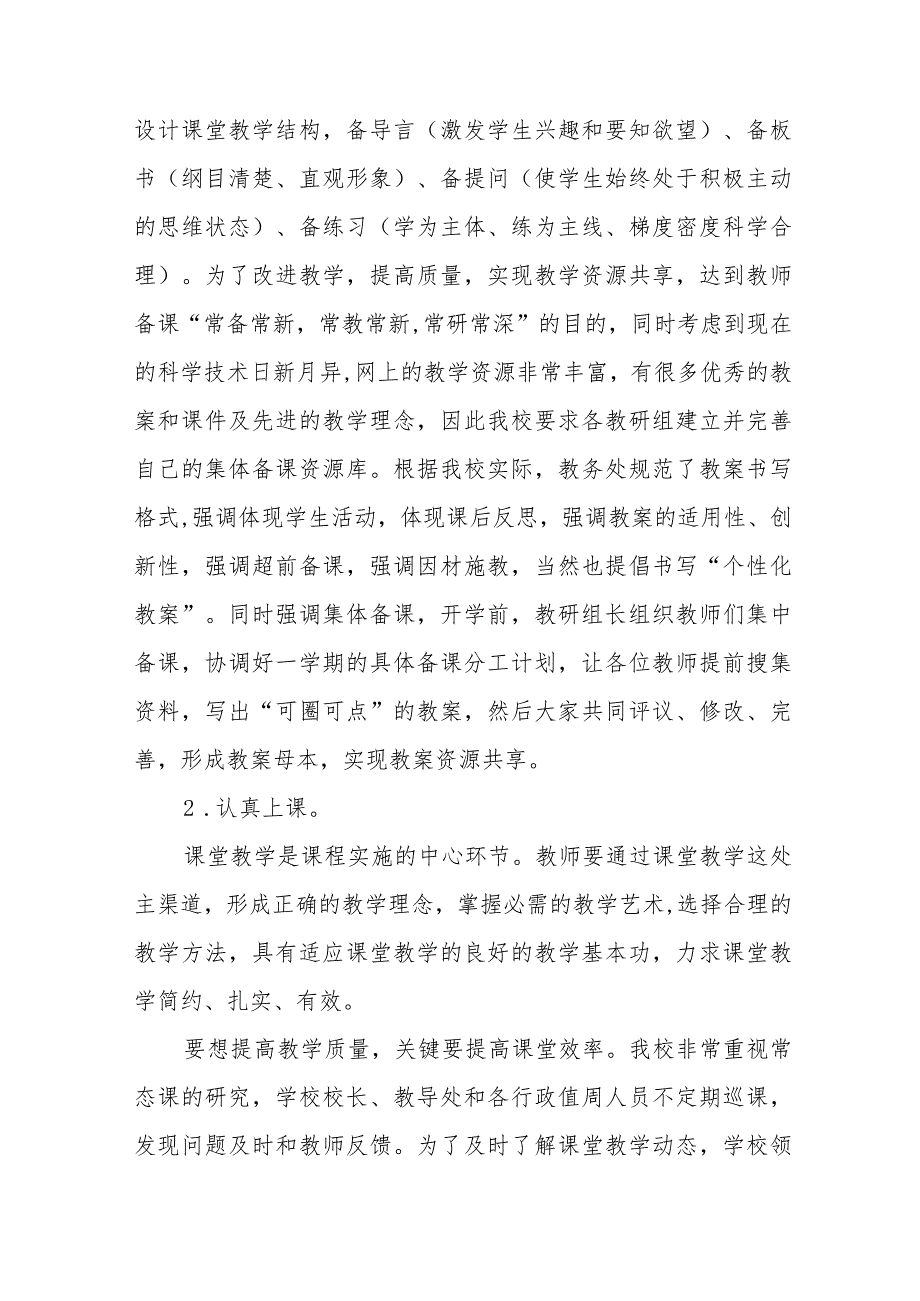 设计课堂教学结构，备导言（激发学生兴趣和要知欲望）、备板书（纲目清楚、直观形象）、备提问（使学生始终处于积极主动的思维状态）、备练习（学为主体、练为主线、梯度密度科学合理）。为了改进教学，提高质量，实现教学资源共享，达到教师备课“常备常新，常教常新,常研常深”的目的，同时考虑到现在的科学技术日新月异,网上的教学资源非常丰富，有很多优秀的教案和课件及先进的教学理念，因此我校要求各教研组建立并完善自己的集体备课资源库。根据我校实际，教务处规范了教案书写格式,强调体现学生活动，体现课后反思，强调教案的适用性、创新性，强调超前备课，强调因材施教，当然也提倡书写“个性化教案”。同时强调集体备课，开学前，教研组长组织教师们集中备课，协调好一学期的具体备课分工计划，让各位教师提前搜集资料，写出“可圈可点”的教案，然后大家共同评议、修改、完善，形成教案母本，实现教案资源共享。

2．认真上课。

课堂教学是课程实施的中心环节。教师要通过课堂教学这处主渠道，形成正确的教学理念，掌握必需的教学艺术,选择合理的教学方法，具有适应课堂教学的良好的教学基本功，力求课堂教学简约、扎实、有效。

要想提高教学质量，关键要提高课堂效率。我校非常重视常态课的研究，学校校长、教导处和各行政值周人员不定期巡课，发现问题及时和教师反馈。为了及时了解课堂教学动态，学校领